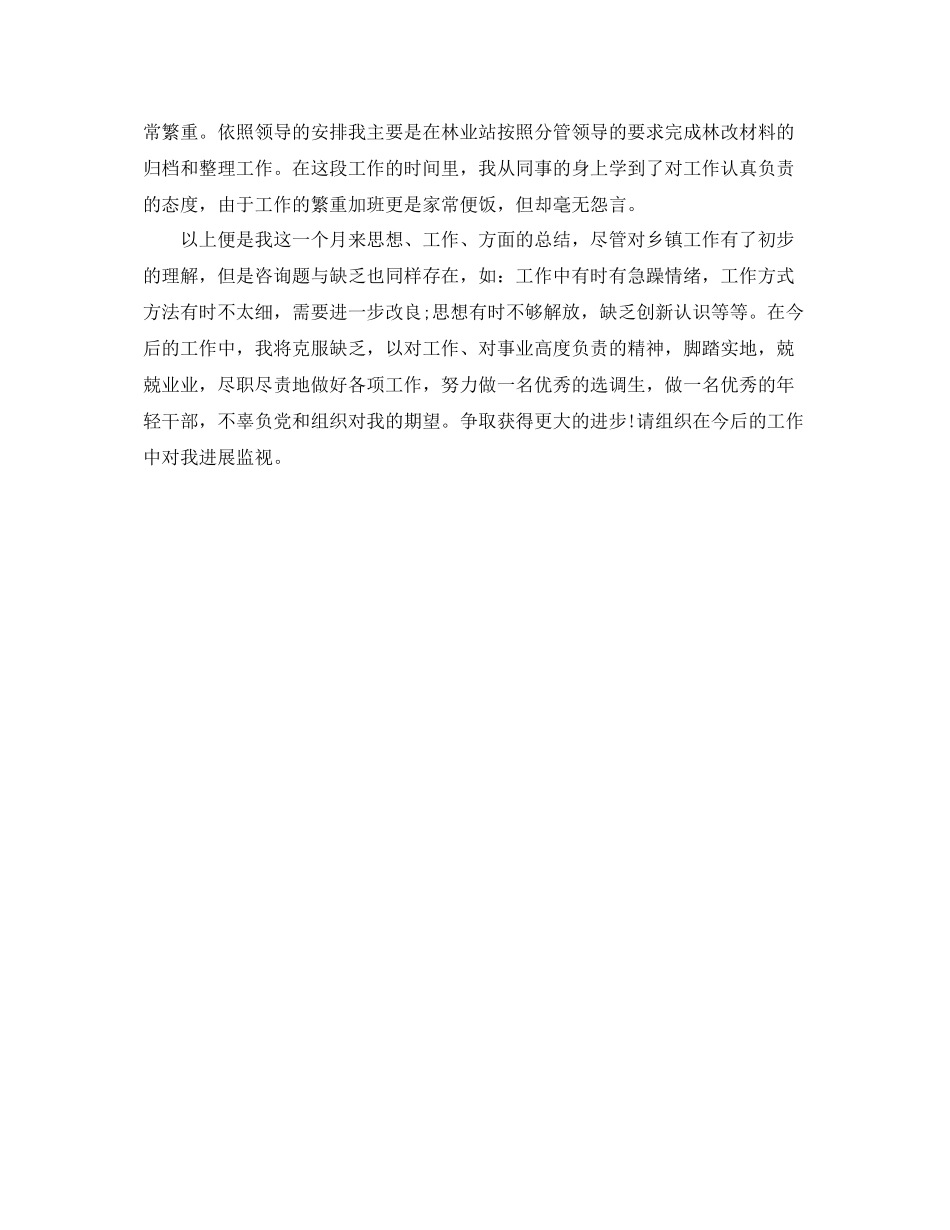 常繁重。依照领导的安排我主要是在林业站按照分管领导的要求完成林改材料的归档和整理工作。在这段工作的时间里，我从同事的身上学到了对工作认真负责的态度，由于工作的繁重加班更是家常便饭，但却毫无怨言。

以上便是我这一个月来思想、工作、方面的总结，尽管对乡镇工作有了初步的理解，但是咨询题与缺乏也同样存在，如：工作中有时有急躁情绪，工作方式方法有时不太细，需要进一步改良;思想有时不够解放，缺乏创新认识等等。在今后的工作中，我将克服缺乏，以对工作、对事业高度负责的精神，脚踏实地，兢兢业业，尽职尽责地做好各项工作，努力做一名优秀的选调生，做一名优秀的年轻干部，不辜负党和组织对我的期望。争取获得更大的进步!请组织在今后的工作中对我进展监视。